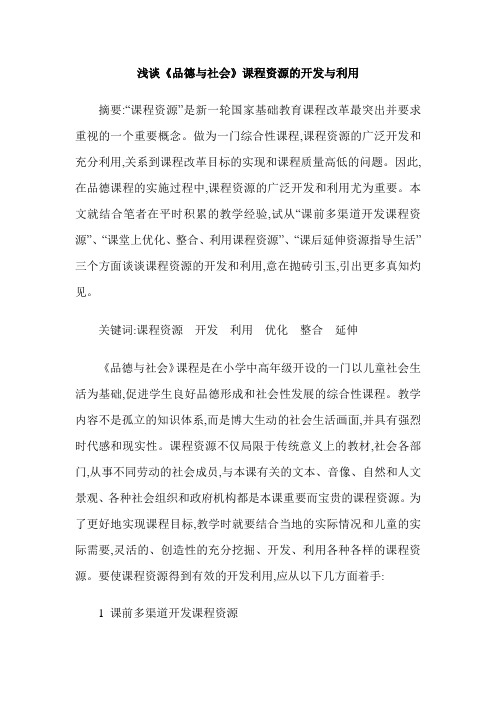 浅谈《品德与社会》课程资源的开发与利用

摘要:“课程资源”是新一轮国家基础教育课程改革最突出并要求重视的一个重要概念。做为一门综合性课程,课程资源的广泛开发和充分利用,关系到课程改革目标的实现和课程质量高低的问题。因此,在品德课程的实施过程中,课程资源的广泛开发和利用尤为重要。本文就结合笔者在平时积累的教学经验,试从“课前多渠道开发课程资源”、“课堂上优化、整合、利用课程资源”、“课后延伸资源指导生活”三个方面谈谈课程资源的开发和利用,意在抛砖引玉,引出更多真知灼见。

关键词:课程资源　开发　利用　优化　整合　延伸

《品德与社会》课程是在小学中高年级开设的一门以儿童社会生活为基础,促进学生良好品德形成和社会性发展的综合性课程。教学内容不是孤立的知识体系,而是博大生动的社会生活画面,并具有强烈时代感和现实性。课程资源不仅局限于传统意义上的教材,社会各部门,从事不同劳动的社会成员,与本课有关的文本、音像、自然和人文景观、各种社会组织和政府机构都是本课重要而宝贵的课程资源。为了更好地实现课程目标,教学时就要结合当地的实际情况和儿童的实际需要,灵活的、创造性的充分挖掘、开发、利用各种各样的课程资源。要使课程资源得到有效的开发利用,应从以下几方面着手:

1 课前多渠道开发课程资源